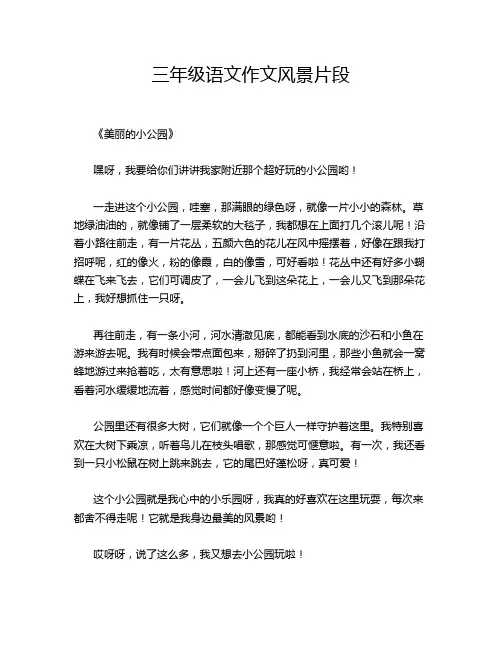 三年级语文作文风景片段

《美丽的小公园》

嘿呀，我要给你们讲讲我家附近那个超好玩的小公园哟！

一走进这个小公园，哇塞，那满眼的绿色呀，就像一片小小的森林。草地绿油油的，就像铺了一层柔软的大毯子，我都想在上面打几个滚儿呢！沿着小路往前走，有一片花丛，五颜六色的花儿在风中摇摆着，好像在跟我打招呼呢，红的像火，粉的像霞，白的像雪，可好看啦！花丛中还有好多小蝴蝶在飞来飞去，它们可调皮了，一会儿飞到这朵花上，一会儿又飞到那朵花上，我好想抓住一只呀。

再往前走，有一条小河，河水清澈见底，都能看到水底的沙石和小鱼在游来游去呢。我有时候会带点面包来，掰碎了扔到河里，那些小鱼就会一窝蜂地游过来抢着吃，太有意思啦！河上还有一座小桥，我经常会站在桥上，看着河水缓缓地流着，感觉时间都好像变慢了呢。

公园里还有很多大树，它们就像一个个巨人一样守护着这里。我特别喜欢在大树下乘凉，听着鸟儿在枝头唱歌，那感觉可惬意啦。有一次，我还看到一只小松鼠在树上跳来跳去，它的尾巴好蓬松呀，真可爱！

这个小公园就是我心中的小乐园呀，我真的好喜欢在这里玩耍，每次来都舍不得走呢！它就是我身边最美的风景哟！

哎呀呀，说了这么多，我又想去小公园玩啦！